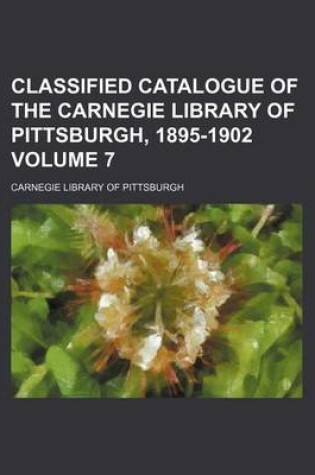 CLASSIFIED CATALOGUE OF THE CARNEGIE LIBRARY OF PITTSBURGH, 1895-1902 VOLUME 7

CARNEGIE LIBRARY OF PITTSBURGH